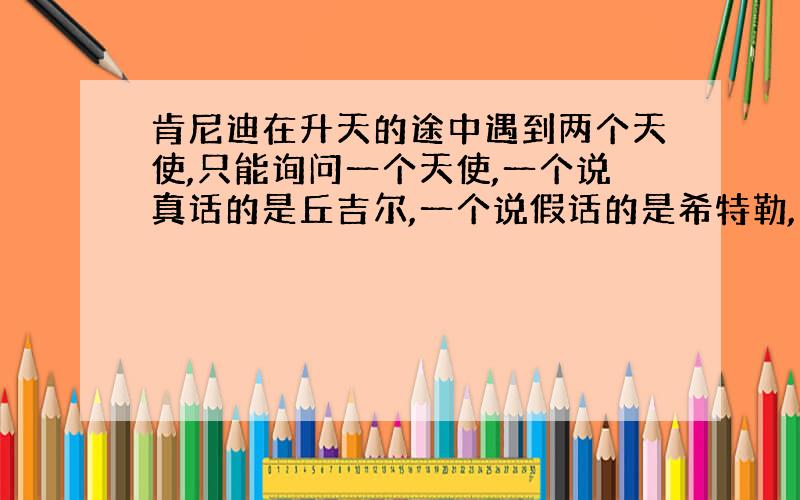 肯尼迪在升天的途中遇到两个天使,只能询问一个天使,一个说真话的是丘吉尔,一个说假话的是希特勒,